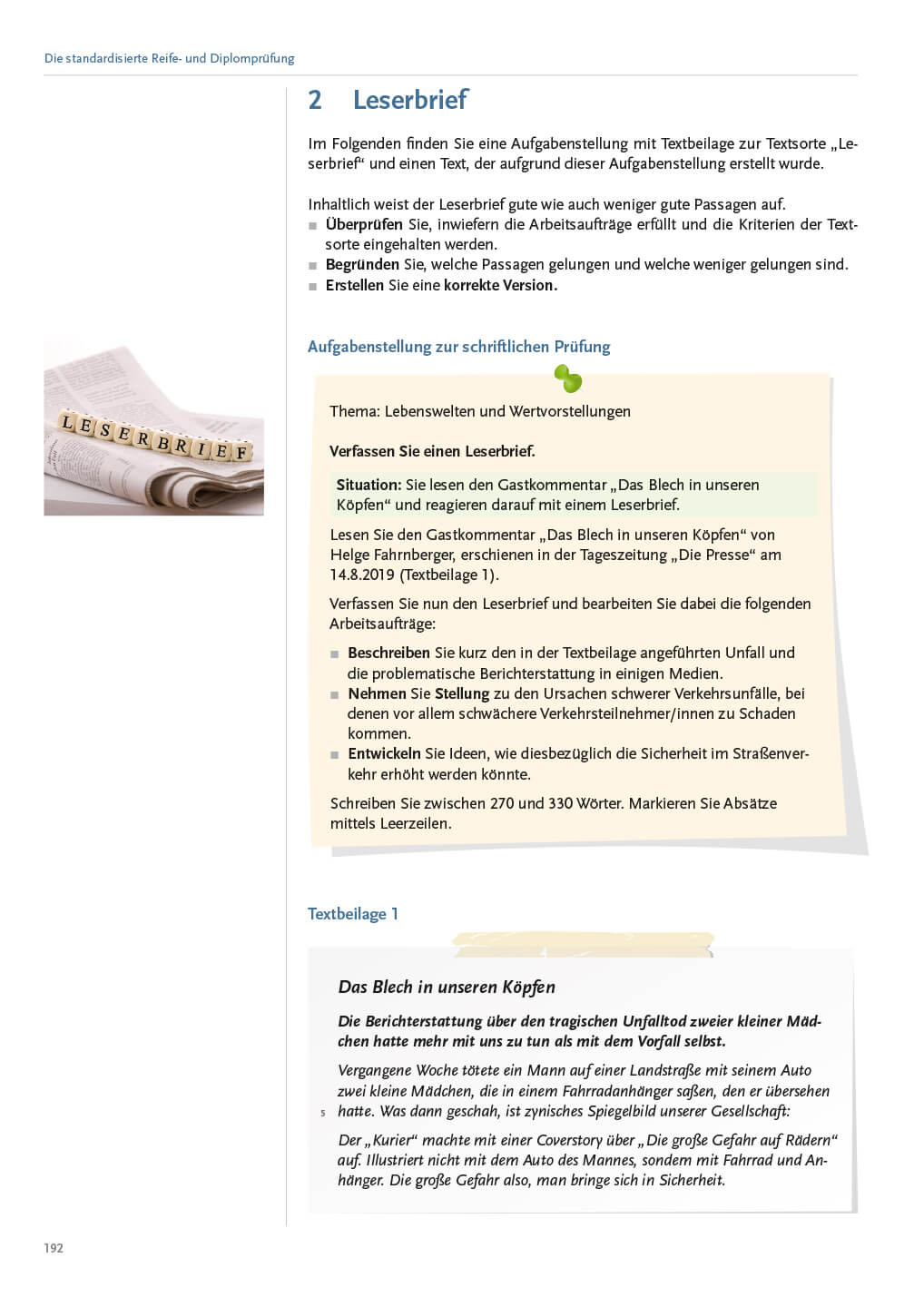 Die standardisierte Reife- und Diplomprüfung

2 Leserbrief

Im Folgenden finden Sie eine Aufgabenstellung mit Textbeilage zur Textsorte „Leserbrief“ und einen Text, der aufgrund dieser Aufgabenstellung erstellt wurde.

Inhaltlich weist der Leserbrief gute wie auch weniger gute Passagen auf.
■ Überprüfen Sie, inwiefern die Arbeitsaufträge erfüllt und die Kriterien der Textsorte eingehalten werden.
■ Begründen Sie, welche Passagen gelungen und welche weniger gelungen sind.
■ Erstellen Sie eine korrekte Version.

LESERBRIEF

Aufgabenstellung zur schriftlichen Prüfung

Thema: Lebenswelten und Wertvorstellungen

Verfassen Sie einen Leserbrief.

Situation: Sie lesen den Gastkommentar „Das Blech in unseren Köpfen“ und reagieren darauf mit einem Leserbrief.

Lesen Sie den Gastkommentar „Das Blech in unseren Köpfen“ von Helge Fahrnberger, erschienen in der Tageszeitung „Die Presse“ am 14.8.2019 (Textbeilage 1).

Verfassen Sie nun den Leserbrief und bearbeiten Sie dabei die folgenden Arbeitsaufträge:

■ Beschreiben Sie kurz den in der Textbeilage angeführten Unfall und die problematische Berichterstattung in einigen Medien.
■ Nehmen Sie Stellung zu den Ursachen schwerer Verkehrsunfälle, bei denen vor allem schwächere Verkehrsteilnehmer/innen zu Schaden kommen.
■ Entwickeln Sie Ideen, wie diesbezüglich die Sicherheit im Straßenverkehr erhöht werden könnte.

Schreiben Sie zwischen 270 und 330 Wörter. Markieren Sie Absätze mittels Leerzeilen.

Textbeilage 1

Das Blech in unseren Köpfen

Die Berichterstattung über den tragischen Unfalltod zweier kleiner Mädchen hatte mehr mit uns zu tun als mit dem Vorfall selbst.

Vergangene Woche tötete ein Mann auf einer Landstraße mit seinem Auto zwei kleine Mädchen, die in einem Fahrradanhänger saßen, den er übersehen
5 hatte. Was dann geschah, ist zynisches Spiegelbild unserer Gesellschaft:

Der „Kurier“ machte mit einer Coverstory über „Die große Gefahr auf Rädern“ auf. Illustriert nicht mit dem Auto des Mannes, sondern mit Fahrrad und Anhänger. Die große Gefahr also, man bringe sich in Sicherheit.

192